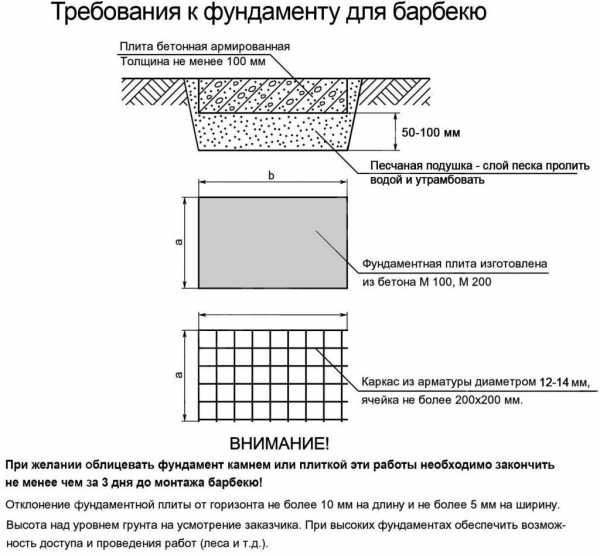 Требования к фундаменту для барбекю

Плита бетонная армированная
Толщина не менее 100 мм

50-100 мм

Песчаная подушка - слой песка пролить водой и утрамбовать

b

a

Фундаментная плита изготовлена из бетона М 100, М 200

a

Каркас из арматуры диаметром 12-14 мм, ячейка не более 200х200 мм.

ВНИМАНИЕ!

При желании облицевать фундамент камнем или плиткой эти работы необходимо закончить не менее чем за 3 дня до монтажа барбекю!

Отклонение фундаментной плиты от горизонта не более 10 мм на длину и не более 5 мм на ширину.

Высота над уровнем грунта на усмотрение заказчика. При высоких фундаментах обеспечить возможность доступа и проведения работ (леса и т.д.).